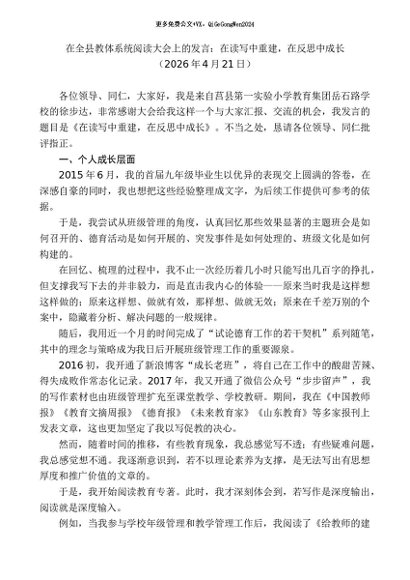 更多免费公文+VX：QiGeGongWen2024

在全县教体系统阅读大会上的发言：在读写中重建，在反思中成长
（2026年4月21日）

各位领导、同仁，大家好，我是来自莒县第一实验小学教育集团岳石路学校的徐步达，非常感谢大会给我这样一个与大家汇报、交流的机会，我发言的题目是《在读写中重建，在反思中成长》。不当之处，恳请各位领导、同仁批评指正。

一、个人成长层面

2015年6月，我的首届九年级毕业生以优异的表现交上圆满的答卷，在深感自豪的同时，我也想把这些经验整理成文字，为后续工作提供可参考的依据。

于是，我尝试从班级管理的角度，认真回忆那些效果显著的主题班会是如何召开的、德育活动是如何开展的、突发事件是如何处理的、班级文化是如何构建的。

在回忆、梳理的过程中，我不止一次经历着几小时只能写出几百字的挣扎，但支撑我写下去的并非毅力，而是直击我内心的体验——原来当时我是这样想这样做的；原来这样想、做就有效，那样想、做就无效；原来在千差万别的个案中，隐藏着分析、解决问题的一般规律。

随后，我用近一个月的时间完成了“试论德育工作的若干契机”系列随笔，其中的理念与策略成为我日后开展班级管理工作的重要源泉。

2016初，我开通了新浪博客“成长老班”，将自己在工作中的酸甜苦辣、得失成败作常态化记录。2017年，我又开通了微信公众号“步步留声”，我的写作素材也由班级管理扩充至课堂教学、学校教研。期间，我在《中国教师报》《教育文摘周报》《德育报》《未来教育家》《山东教育》等多家报刊上发表文章，这也更加坚定了我以写促教的决心。

然而，随着时间的推移，有些教育现象，我总感觉写不透；有些疑难问题，我总感觉想不通。我逐渐意识到，若不以理论素养为支撑，是无法写出有思想厚度和推广价值的文章的。

于是，我开始阅读教育专著。此时，我才深刻体会到，若写作是深度输出，阅读就是深度输入。

例如，当我参与学校年级管理和教学管理工作后，我阅读了《给教师的建